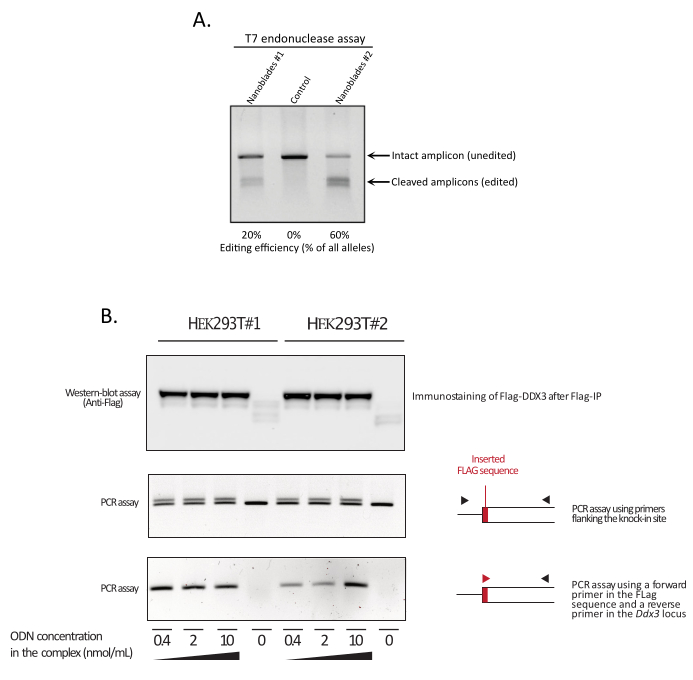 A.

T7 endonuclease assay

Nanoblades #1 Control Nanoblades #2

Intact amplicon (unedited)

Cleaved amplicons (edited)

20% 0% 60%
Editing efficiency (% of all alleles)

B.

HEK293T#1 HEK293T#2

Western-blot assay (Anti-Flag)

Immunostaining of Flag-DDX3 after Flag-IP

Inserted FLAG sequence

PCR assay

PCR assay using primers flanking the knock-in site

PCR assay

PCR assay using a forward primer in the FLag sequence and a reverse primer in the Ddx3 locus

ODN concentration in the complex (nmol/mL)

0.4 2 10 0 0.4 2 10 0